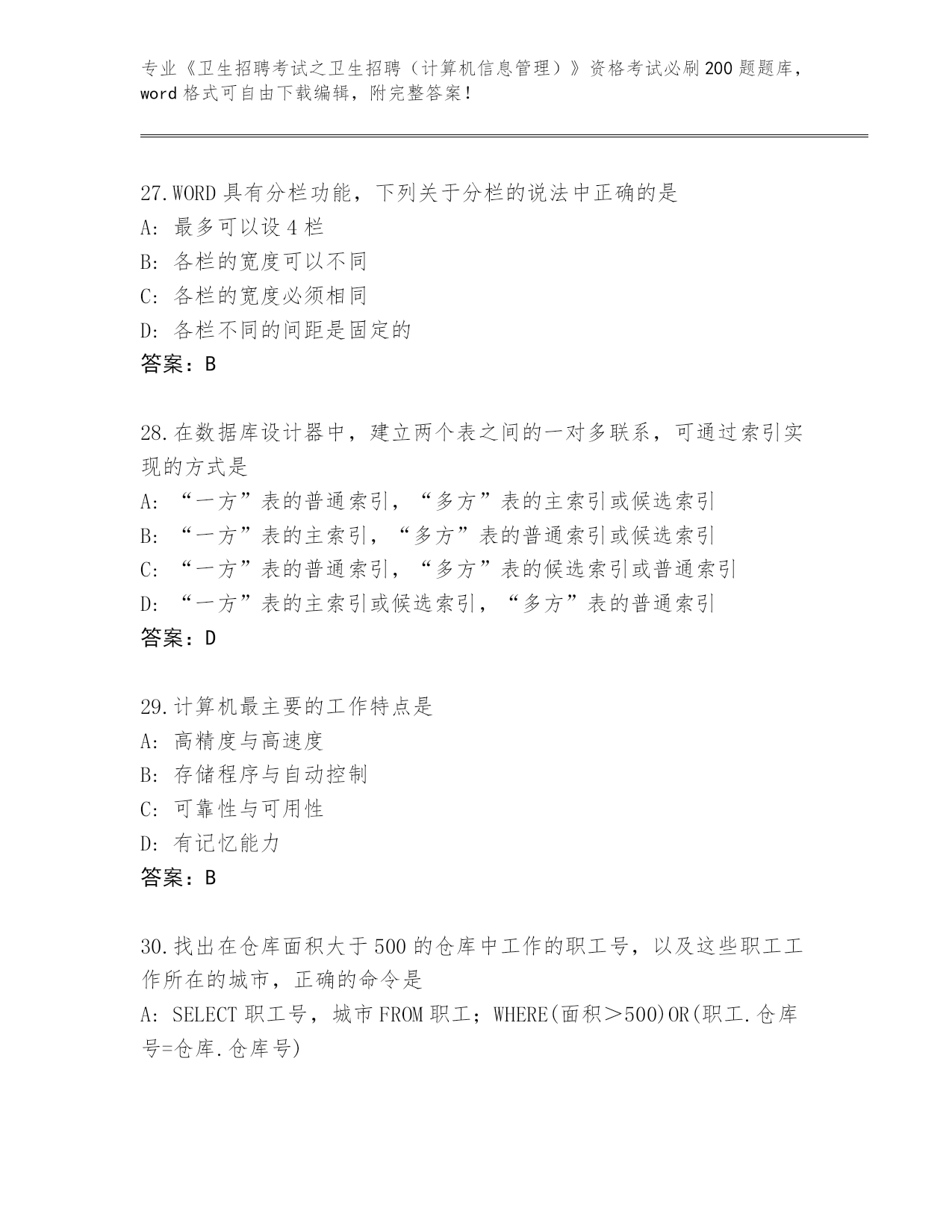 专业《卫生招聘考试之卫生招聘（计算机信息管理）》资格考试必刷200题题库，word格式可自由下载编辑，附完整答案！

27.WORD具有分栏功能，下列关于分栏的说法中正确的是
A：最多可以设4栏
B：各栏的宽度可以不同
C：各栏的宽度必须相同
D：各栏不同的间距是固定的
答案：B

28.在数据库设计器中，建立两个表之间的一对多联系，可通过索引实现的方式是
A：“一方”表的普通索引，“多方”表的主索引或候选索引
B：“一方”表的主索引，“多方”表的普通索引或候选索引
C：“一方”表的普通索引，“多方”表的候选索引或普通索引
D：“一方”表的主索引或候选索引，“多方”表的普通索引
答案：D

29.计算机最主要的工作特点是
A：高精度与高速度
B：存储程序与自动控制
C：可靠性与可用性
D：有记忆能力
答案：B

30.找出在仓库面积大于500的仓库中工作的职工号，以及这些职工工作所在的城市，正确的命令是
A：SELECT职工号，城市FROM职工；WHERE(面积＞500)OR(职工.仓库号=仓库.仓库号)